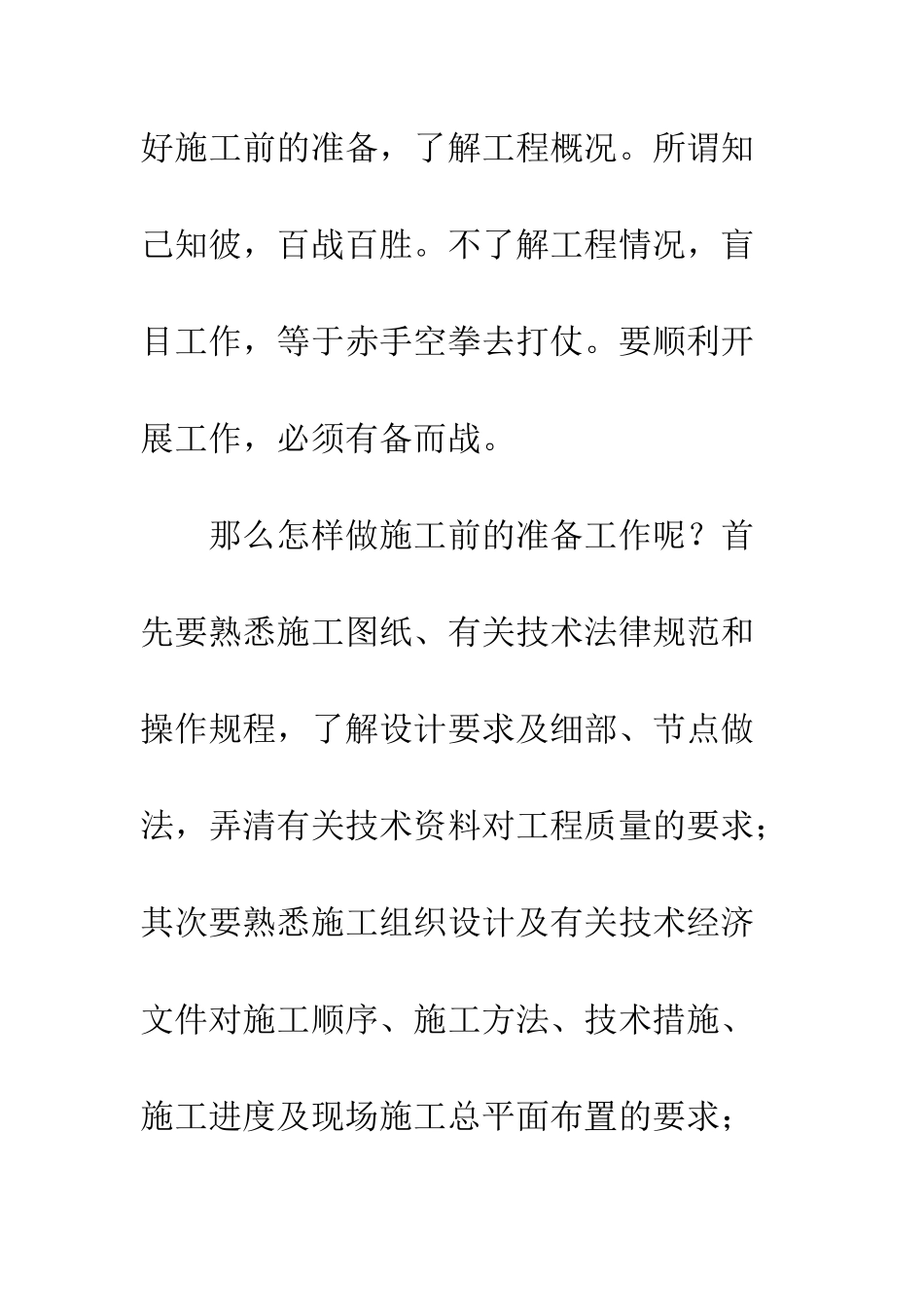 好施工前的准备，了解工程概况。所谓知己知彼，百战百胜。不了解工程情况，盲目工作，等于赤手空拳去打仗。要顺利开展工作，必须有备而战。

那么怎样做施工前的准备工作呢？首先要熟悉施工图纸、有关技术法律规范和操作规程，了解设计要求及细部、节点做法，弄清有关技术资料对工程质量的要求；其次要熟悉施工组织设计及有关技术经济文件对施工顺序、施工方法、技术措施、施工进度及现场施工总平面布置的要求；